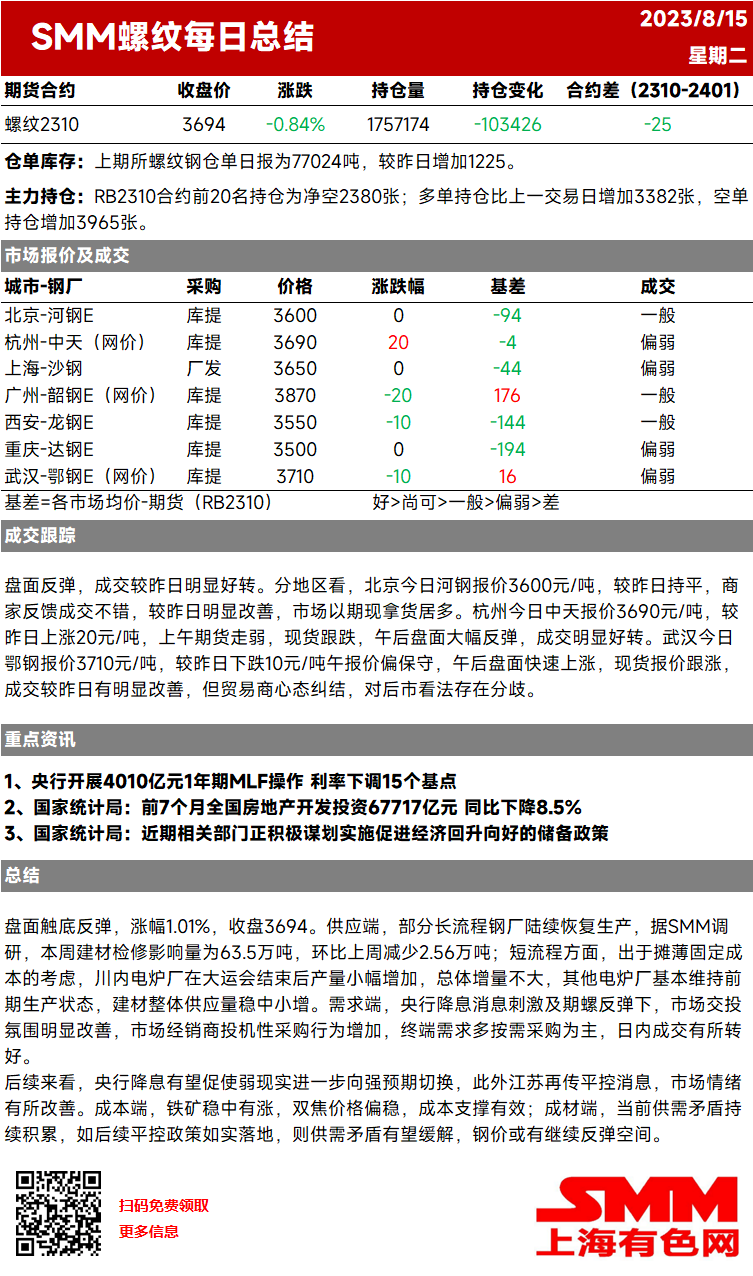 SMM螺纹每日总结

2023/8/15
星期二

| 期货合约 | 收盘价 | 涨跌 | 持仓量 | 持仓变化 | 合约差（2310-2401） |
|---|---|---|---|---|---|
| 螺纹2310 | 3694 | -0.84% | 1757174 | -103426 | -25 |

仓单库存：上期所螺纹钢仓单日报为77024吨，较昨日增加1225。

主力持仓：RB2310合约前20名持仓为净空2380张；多单持仓比上一交易日增加3382张，空单持仓增加3965张。

市场报价及成交

| 城市-钢厂 | 采购 | 价格 | 涨跌幅 | 基差 | 成交 |
|---|---|---|---|---|---|
| 北京-河钢E | 库提 | 3600 | 0 | -94 | 一般 |
| 杭州-中天（网价） | 库提 | 3690 | 20 | -4 | 偏弱 |
| 上海-沙钢 | 厂发 | 3650 | 0 | -44 | 偏弱 |
| 广州-韶钢E（网价） | 库提 | 3870 | -20 | 176 | 一般 |
| 西安-龙钢E | 库提 | 3550 | -10 | -144 | 一般 |
| 重庆-达钢E | 库提 | 3500 | 0 | -194 | 偏弱 |
| 武汉-鄂钢E（网价） | 库提 | 3710 | -10 | 16 | 偏弱 |

基差=各市场均价-期货（RB2310） 好>尚可>一般>偏弱>差

成交跟踪

盘面反弹，成交较昨日明显好转。分地区看，北京今日河钢报价3600元/吨，较昨日持平，商家反馈成交不错，较昨日明显改善，市场以期现拿货居多。杭州今日中天报价3690元/吨，较昨日上涨20元/吨，上午期货走弱，现货跟跌，午后盘面大幅反弹，成交明显好转。武汉今日鄂钢报价3710元/吨，较昨日下跌10元/吨午报价偏保守，午后盘面快速上涨，现货报价跟涨，成交较昨日有明显改善，但贸易商心态纠结，对后市看法存在分歧。

重点资讯

1、央行开展4010亿元1年期MLF操作 利率下调15个基点
2、国家统计局：前7个月全国房地产开发投资67717亿元 同比下降8.5%
3、国家统计局：近期相关部门正积极谋划实施促进经济回升向好的储备政策

总结

盘面触底反弹，涨幅1.01%，收盘3694。供应端，部分长流程钢厂陆续恢复生产，据SMM调研，本周建材检修影响量为63.5万吨，环比上周减少2.56万吨；短流程方面，出于摊薄固定成本的考虑，川内电炉厂在大运会结束后产量小幅增加，总体增量不大，其他电炉厂基本维持前期生产状态，建材整体供应量稳中小增。需求端，央行降息消息刺激及期螺反弹下，市场交投氛围明显改善，市场经销商投机性采购行为增加，终端需求多按需采购为主，日内成交有所转好。
后续来看，央行降息有望促使弱现实进一步向强预期切换，此外江苏再传平控消息，市场情绪有所改善。成本端，铁矿稳中有涨，双焦价格偏稳，成本支撑有效；成材端，当前供需矛盾持续积累，如后续平控政策如实落地，则供需矛盾有望缓解，钢价或有继续反弹空间。

扫码免费领取
更多信息

SMM
上海有色网